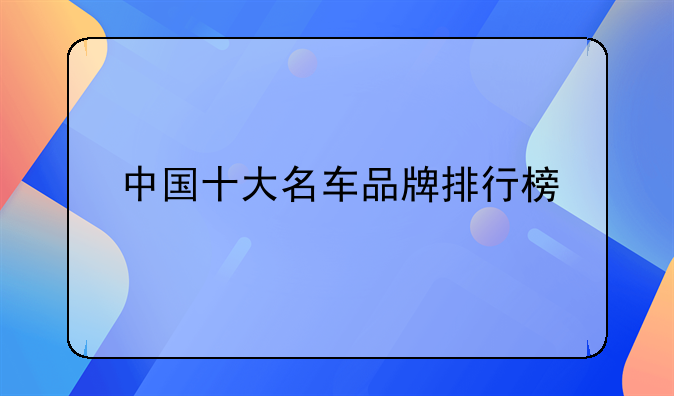 中国十大名车品牌排行榜